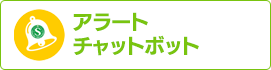 S
アラート
チャットボット